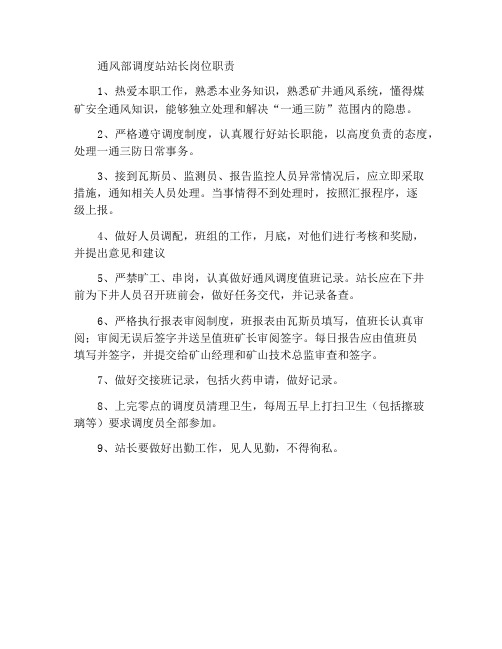 通风部调度站站长岗位职责

1、热爱本职工作，熟悉本业务知识，熟悉矿井通风系统，懂得煤矿安全通风知识，能够独立处理和解决“一通三防”范围内的隐患。

2、严格遵守调度制度，认真履行好站长职能，以高度负责的态度，处理一通三防日常事务。

3、接到瓦斯员、监测员、报告监控人员异常情况后，应立即采取措施，通知相关人员处理。当事情得不到处理时，按照汇报程序，逐级上报。

4、做好人员调配，班组的工作，月底，对他们进行考核和奖励，并提出意见和建议

5、严禁旷工、串岗，认真做好通风调度值班记录。站长应在下井前为下井人员召开班前会，做好任务交代，并记录备查。

6、严格执行报表审阅制度，班报表由瓦斯员填写，值班长认真审阅；审阅无误后签字并送呈值班矿长审阅签字。每日报告应由值班员填写并签字，并提交给矿山经理和矿山技术总监审查和签字。

7、做好交接班记录，包括火药申请，做好记录。

8、上完零点的调度员清理卫生，每周五早上打扫卫生（包括擦玻璃等）要求调度员全部参加。

9、站长要做好出勤工作，见人见勤，不得徇私。